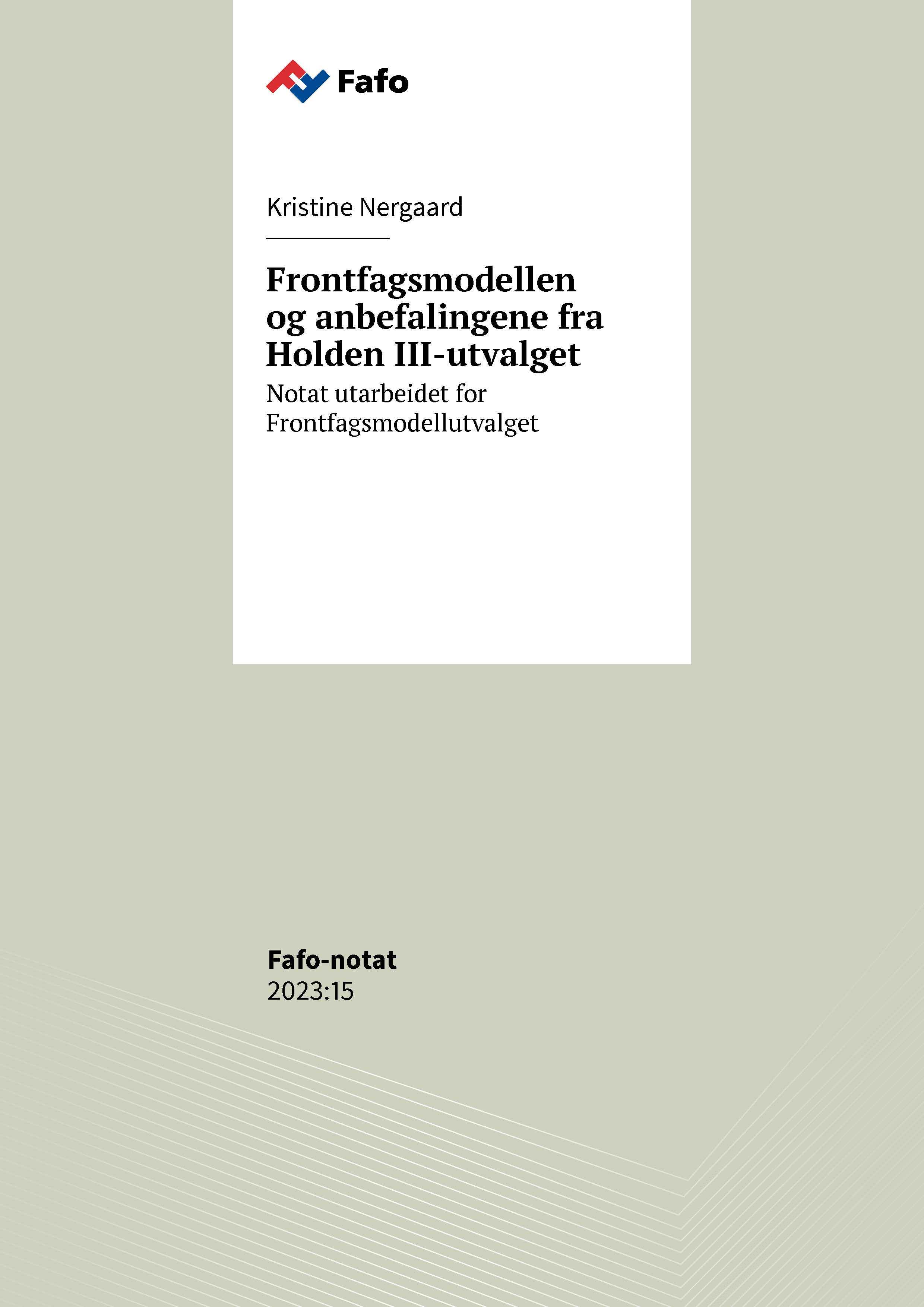 Fafo

Kristine Nergaard

Frontfagsmodellen og anbefalingene fra Holden III-utvalget

Notat utarbeidet for Frontfagsmodellutvalget

Fafo-notat
2023:15